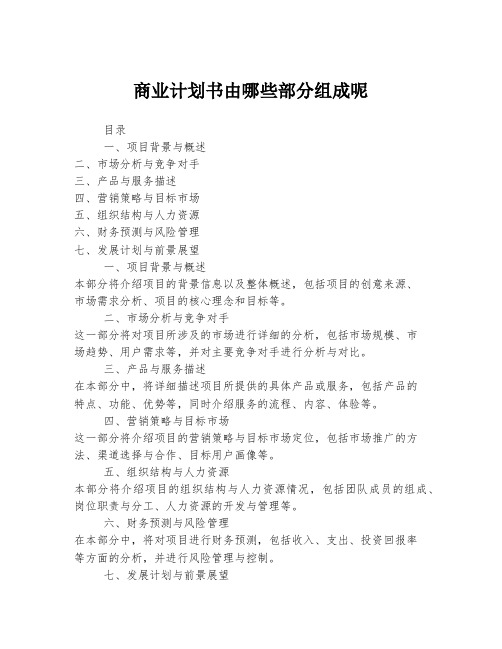 商业计划书由哪些部分组成呢

目录

一、项目背景与概述
二、市场分析与竞争对手
三、产品与服务描述
四、营销策略与目标市场
五、组织结构与人力资源
六、财务预测与风险管理
七、发展计划与前景展望

一、项目背景与概述

本部分将介绍项目的背景信息以及整体概述，包括项目的创意来源、市场需求分析、项目的核心理念和目标等。

二、市场分析与竞争对手

这一部分将对项目所涉及的市场进行详细的分析，包括市场规模、市场趋势、用户需求等，并对主要竞争对手进行分析与对比。

三、产品与服务描述

在本部分中，将详细描述项目所提供的具体产品或服务，包括产品的特点、功能、优势等，同时介绍服务的流程、内容、体验等。

四、营销策略与目标市场

这一部分将介绍项目的营销策略与目标市场定位，包括市场推广的方法、渠道选择与合作、目标用户画像等。

五、组织结构与人力资源

本部分将介绍项目的组织结构与人力资源情况，包括团队成员的组成、岗位职责与分工、人力资源的开发与管理等。

六、财务预测与风险管理

在本部分中，将对项目进行财务预测，包括收入、支出、投资回报率等方面的分析，并进行风险管理与控制。

七、发展计划与前景展望